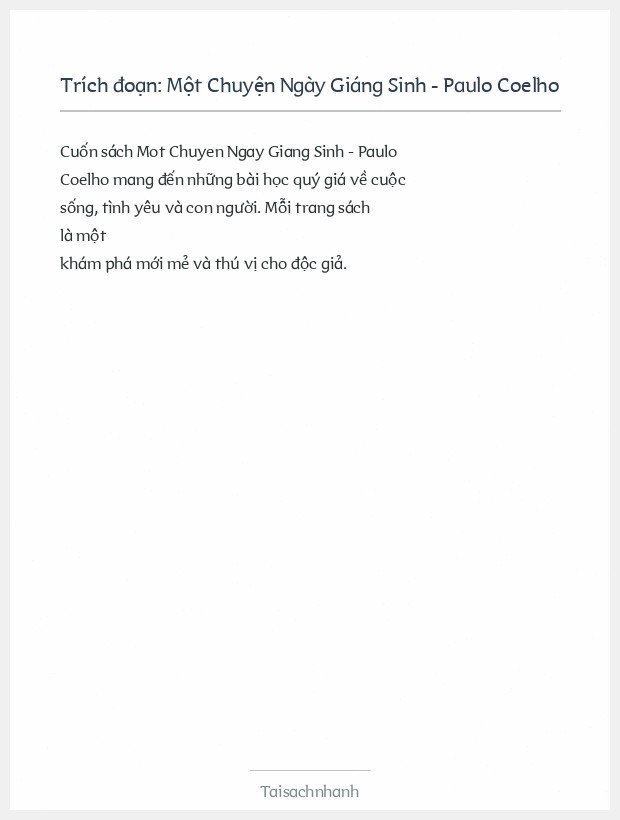 Trích đoạn: Một Chuyện Ngày Giáng Sinh - Paulo Coelho

Cuốn sách Mot Chuyen Ngay Giang Sinh - Paulo Coelho mang đến những bài học quý giá về cuộc sống, tình yêu và con người. Mỗi trang sách là một
khám phá mới mẻ và thú vị cho độc giả.

Taisachnhanh